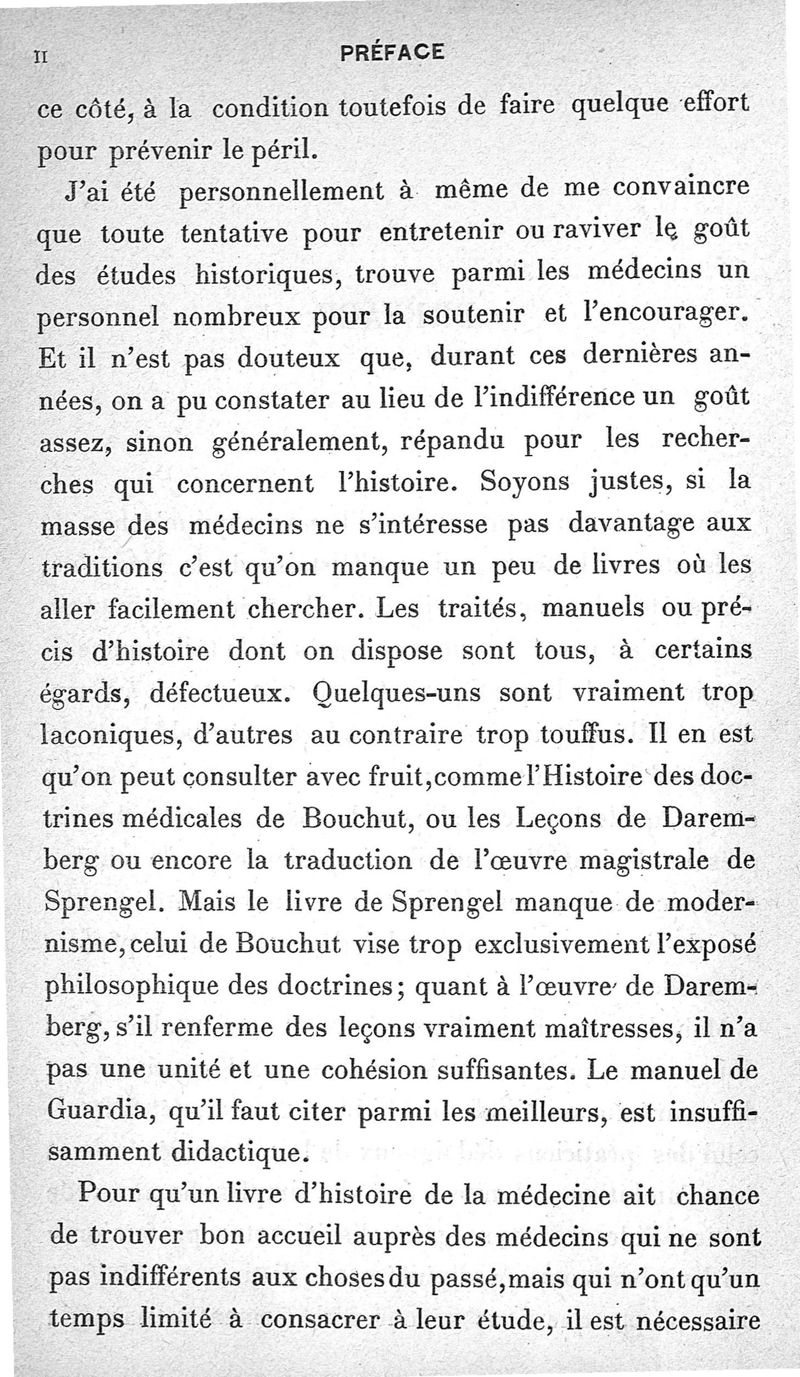 II PRÉFACE

ce côté, à la condition toutefois de faire quelque effort pour prévenir le péril.

J'ai été personnellement à même de me convaincre que toute tentative pour entretenir ou raviver le goût des études historiques, trouve parmi les médecins un personnel nombreux pour la soutenir et l'encourager. Et il n'est pas douteux que, durant ces dernières années, on a pu constater au lieu de l'indifférence un goût assez, sinon généralement, répandu pour les recherches qui concernent l'histoire. Soyons justes, si la masse des médecins ne s'intéresse pas davantage aux traditions c'est qu'on manque un peu de livres où les aller facilement chercher. Les traités, manuels ou précis d'histoire dont on dispose sont tous, à certains égards, défectueux. Quelques-uns sont vraiment trop laconiques, d'autres au contraire trop touffus. Il en est qu'on peut consulter avec fruit, comme l'Histoire des doctrines médicales de Bouchut, ou les Leçons de Daremberg ou encore la traduction de l'œuvre magistrale de Sprengel. Mais le livre de Sprengel manque de modernisme, celui de Bouchut vise trop exclusivement l'exposé philosophique des doctrines; quant à l'œuvre de Daremberg, s'il renferme des leçons vraiment maîtresses, il n'a pas une unité et une cohésion suffisantes. Le manuel de Guardia, qu'il faut citer parmi les meilleurs, est insuffisamment didactique.

Pour qu'un livre d'histoire de la médecine ait chance de trouver bon accueil auprès des médecins qui ne sont pas indifférents aux choses du passé, mais qui n'ont qu'un temps limité à consacrer à leur étude, il est nécessaire